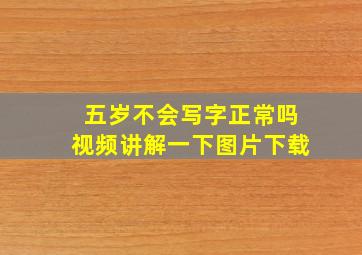 五岁不会写字正常吗
视频讲解一下图片下载